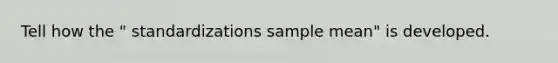 Tell how the " standardizations sample mean" is developed.